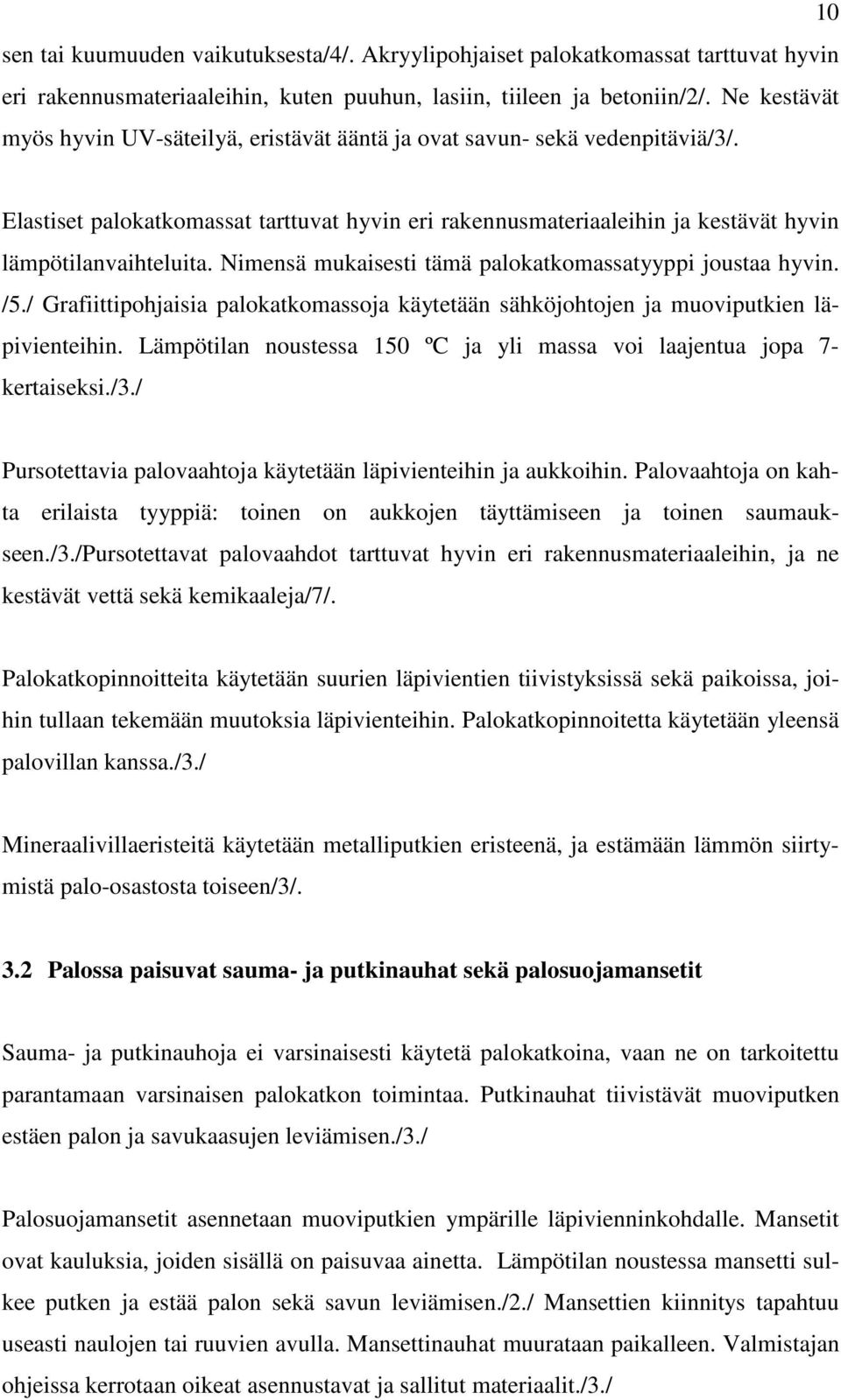 10

sen tai kuumuuden vaikutuksesta/4/. Akryylipohjaiset palokatkomassat tarttuvat hyvin eri rakennusmateriaaleihin, kuten puuhun, lasiin, tiileen ja betoniin/2/. Ne kestävät myös hyvin UV-säteilyä, eristävät ääntä ja ovat savun- sekä vedenpitäviä/3/.

Elastiset palokatkomassat tarttuvat hyvin eri rakennusmateriaaleihin ja kestävät hyvin lämpötilanvaihteluita. Nimensä mukaisesti tämä palokatkomassatyyppi joustaa hyvin. /5./ Grafiittipohjaisia palokatkomassoja käytetään sähköjohtojen ja muoviputkien läpivienteihin. Lämpötilan noustessa 150 ºC ja yli massa voi laajentua jopa 7-kertaiseksi./3./

Pursotettavia palovaahtoja käytetään läpivienteihin ja aukkoihin. Palovaahtoja on kahta erilaista tyyppiä: toinen on aukkojen täyttämiseen ja toinen saumaukseen./3./Pursotettavat palovaahdot tarttuvat hyvin eri rakennusmateriaaleihin, ja ne kestävät vettä sekä kemikaaleja/7/.

Palokatkopinnoitteita käytetään suurien läpivientien tiivistyksissä sekä paikoissa, joihin tullaan tekemään muutoksia läpivienteihin. Palokatkopinnoitetta käytetään yleensä palovillan kanssa./3./

Mineraalivillaeristeitä käytetään metalliputkien eristeenä, ja estämään lämmön siirtymistä palo-osastosta toiseen/3/.

3.2 Palossa paisuvat sauma- ja putkinauhat sekä palosuojamansetit

Sauma- ja putkinauhoja ei varsinaisesti käytetä palokatkoina, vaan ne on tarkoitettu parantamaan varsinaisen palokatkon toimintaa. Putkinauhat tiivistävät muoviputken estäen palon ja savukaasujen leviämisen./3./

Palosuojamansetit asennetaan muoviputkien ympärille läpivienninkohdalle. Mansetit ovat kauluksia, joiden sisällä on paisuvaa ainetta. Lämpötilan noustessa mansetti sulkee putken ja estää palon sekä savun leviämisen./2./ Mansettien kiinnitys tapahtuu useasti naulojen tai ruuvien avulla. Mansettinauhat muurataan paikalleen. Valmistajan ohjeissa kerrotaan oikeat asennustavat ja sallitut materiaalit./3./